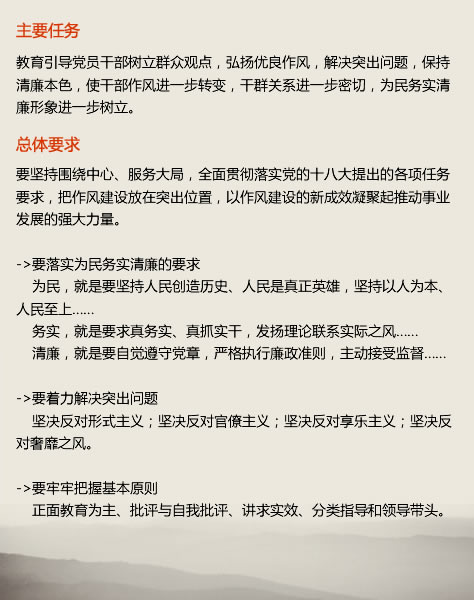 主要任务

教育引导党员干部树立群众观点，弘扬优良作风，解决突出问题，保持清廉本色，使干部作风进一步转变，干群关系进一步密切，为民务实清廉形象进一步树立。

总体要求

要坚持围绕中心、服务大局，全面贯彻落实党的十八大提出的各项任务要求，把作风建设放在突出位置，以作风建设的新成效凝聚起推动事业发展的强大力量。

->要落实为民务实清廉的要求

为民，就是要坚持人民创造历史、人民是真正英雄，坚持以人为本、人民至上……

务实，就是要求真务实、真抓实干，发扬理论联系实际之风……

清廉，就是要自觉遵守党章，严格执行廉政准则，主动接受监督……

->要着力解决突出问题

坚决反对形式主义；坚决反对官僚主义；坚决反对享乐主义；坚决反对奢靡之风。

->要牢牢把握基本原则

正面教育为主、批评与自我批评、讲求实效、分类指导和领导带头。